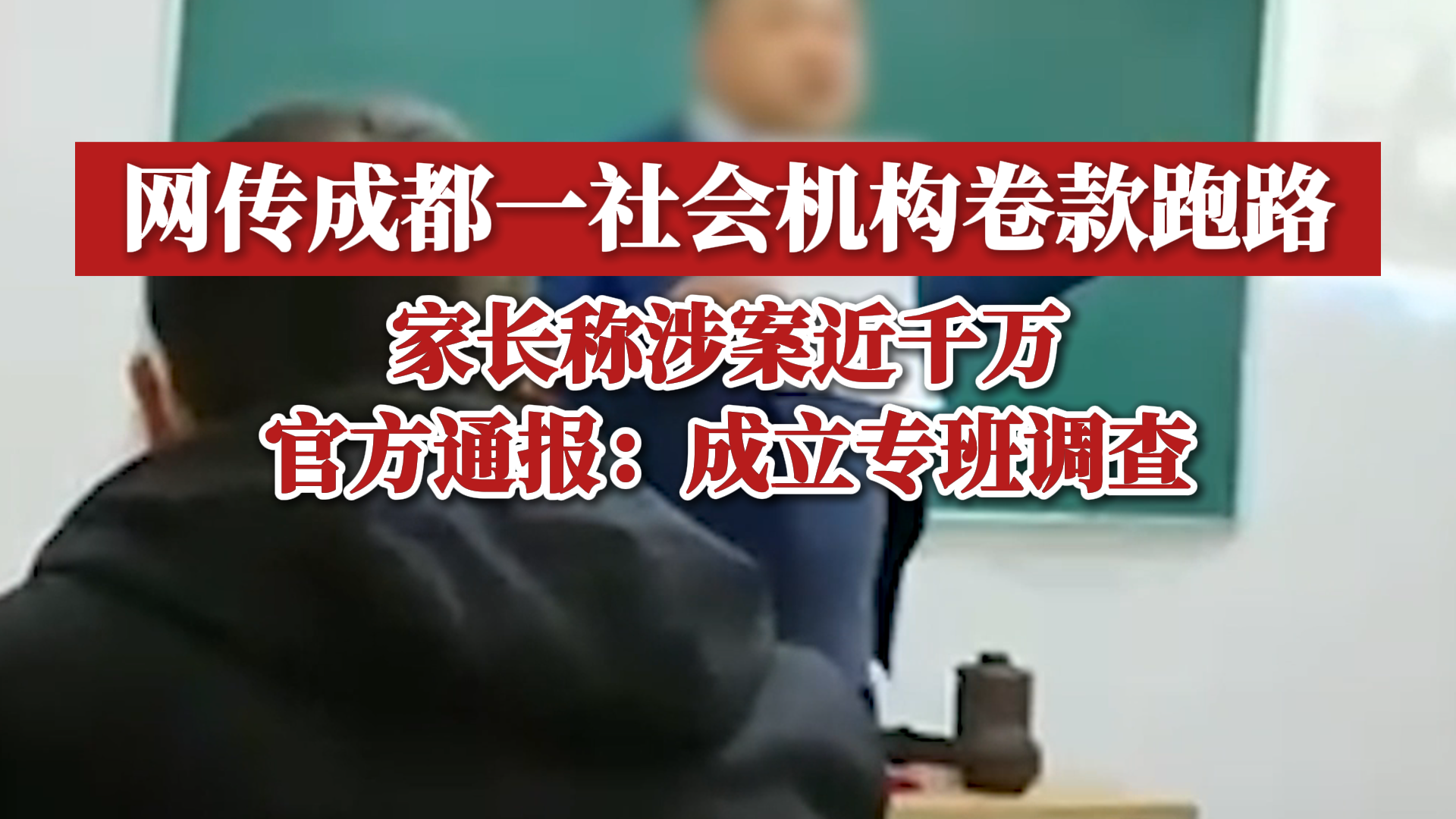 网传成都一社会机构卷款跑路

家长称涉案近千万
官方通报：成立专班调查